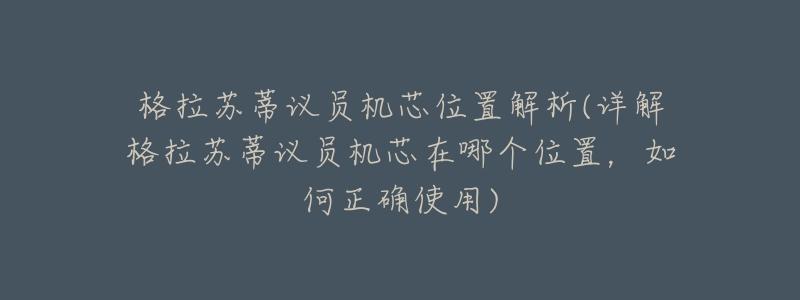 格拉苏蒂议员机芯位置解析(详解格拉苏蒂议员机芯在哪个位置，如何正确使用)